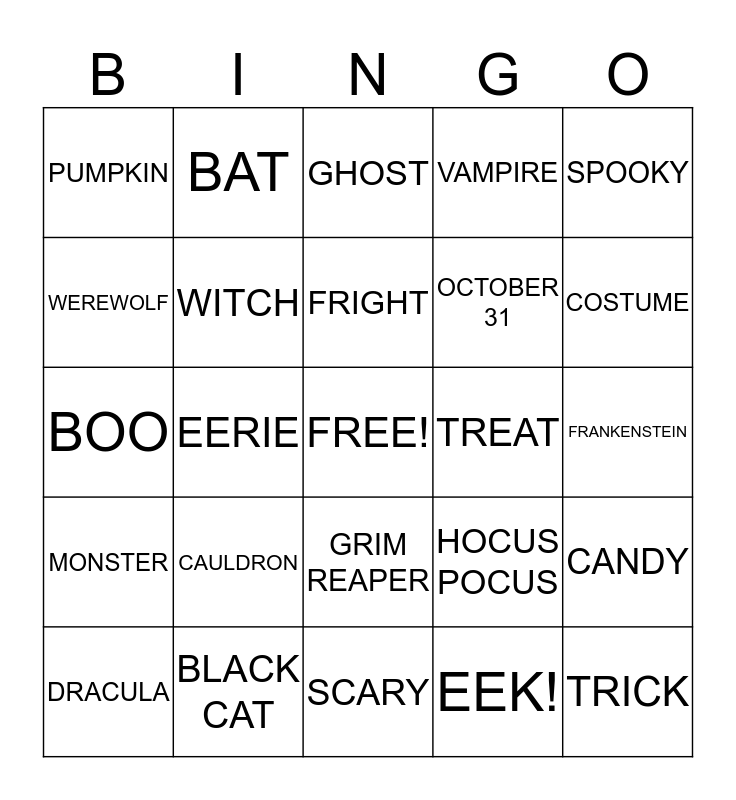 | B | I | N | G | O |
|---|---|---|---|---|
| PUMPKIN | BAT | GHOST | VAMPIRE | SPOOKY |
| WEREWOLF | WITCH | FRIGHT | OCTOBER 31 | COSTUME |
| BOO | EERIE | FREE! | TREAT | FRANKENSTEIN |
| MONSTER | CAULDRON | GRIM REAPER | HOCUS POCUS | CANDY |
| DRACULA | BLACK CAT | SCARY | EEK! | TRICK |